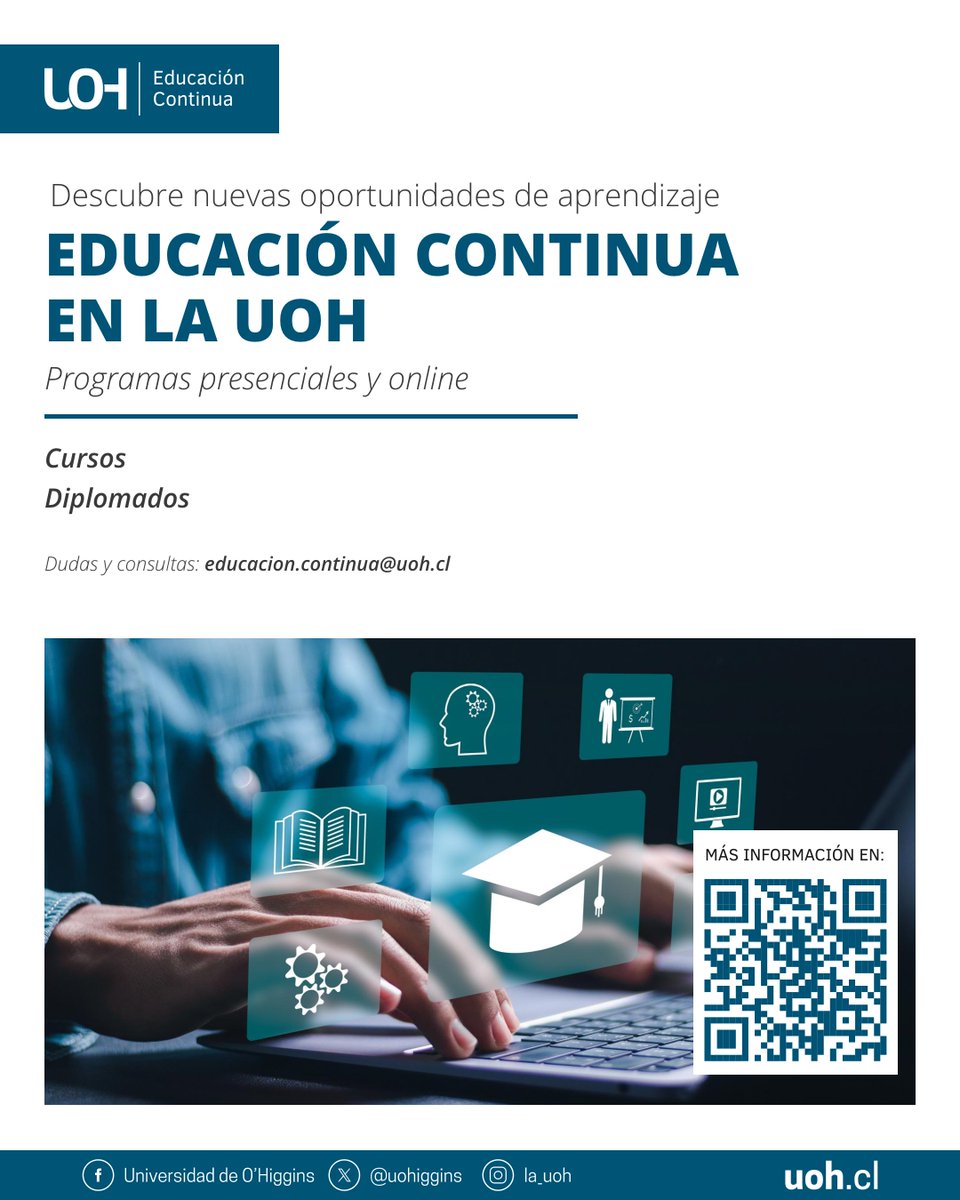 UOH Educación Continua

Descubre nuevas oportunidades de aprendizaje

EDUCACIÓN CONTINUA EN LA UOH

Programas presenciales y online

Cursos
Diplomados

Dudas y consultas: educacion.continua@uoh.cl

MÁS INFORMACIÓN EN:

Universidad de O'Higgins @uohiggins la_uoh uoh.cl